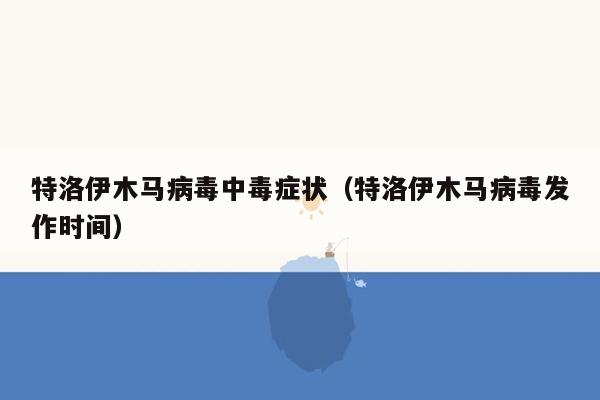 特洛伊木马病毒中毒症状（特洛伊木马病毒发作时间）